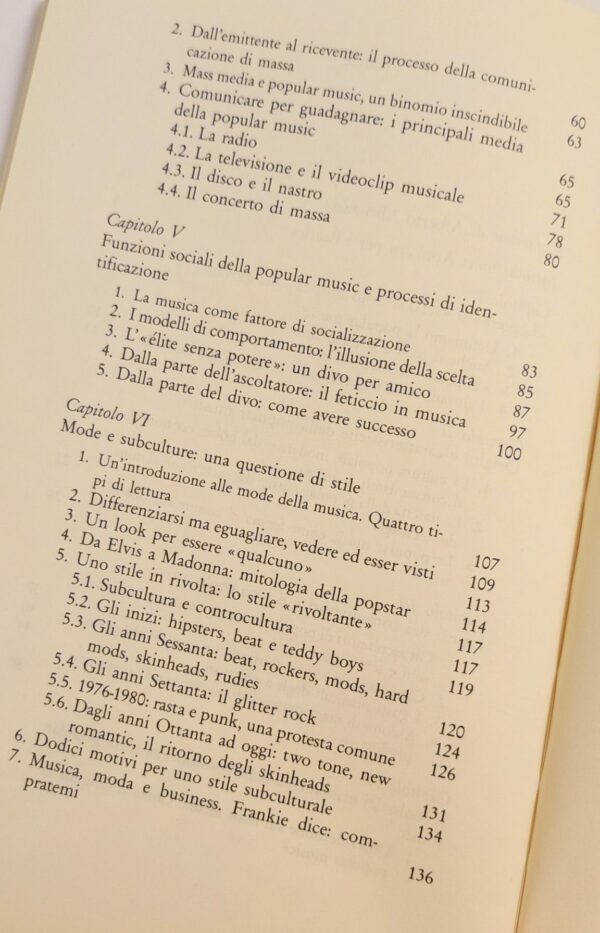 2. Dall'emittente al ricevente: il processo della comunicazione di massa 60
3. Mass media e popular music, un binomio inscindibile 63
4. Comunicare per guadagnare: i principali media della popular music 65
4.1. La radio 65
4.2. La televisione e il videoclip musicale 71
4.3. Il disco e il nastro 78
4.4. Il concerto di massa 80

Capitolo V
Funzioni sociali della popular music e processi di identificazione

1. La musica come fattore di socializzazione 83
2. I modelli di comportamento: l'illusione della scelta 85
3. L'«élite senza potere»: un divo per amico 87
4. Dalla parte dell'ascoltatore: il feticcio in musica 97
5. Dalla parte del divo: come avere successo 100

Capitolo VI
Mode e subculture: una questione di stile

1. Un'introduzione alle mode della musica. Quattro tipi di lettura 107
2. Differenziarsi ma eguagliare, vedere ed esser visti 109
3. Un look per essere «qualcuno» 113
4. Da Elvis a Madonna: mitologia della popstar 114
5. Uno stile in rivolta: lo stile «rivoltante» 117
5.1. Subcultura e controcultura 117
5.2. Gli inizi: hipsters, beat e teddy boys 119
5.3. Gli anni Sessanta: beat, rockers, mods, hard mods, skinheads, rudies 120
5.4. Gli anni Settanta: il glitter rock 124
5.5. 1976-1980: rasta e punk, una protesta comune 126
5.6. Dagli anni Ottanta ad oggi: two tone, new romantic, il ritorno degli skinheads 131
6. Dodici motivi per uno stile subculturale 134
7. Musica, moda e business. Frankie dice: compratemi 136